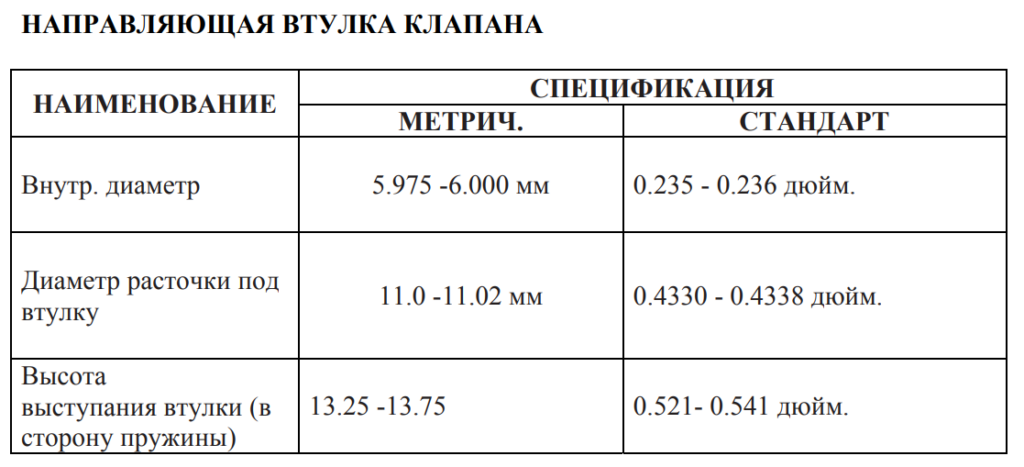 НАПРАВЛЯЮЩАЯ ВТУЛКА КЛАПАНА

| НАИМЕНОВАНИЕ | СПЕЦИФИКАЦИЯ | |
|---|---|---|
| | МЕТРИЧ. | СТАНДАРТ |
| Внутр. диаметр | 5.975 -6.000 мм | 0.235 - 0.236 дюйм. |
| Диаметр расточки под втулку | 11.0 -11.02 мм | 0.4330 - 0.4338 дюйм. |
| Высота выступания втулки (в сторону пружины) | 13.25 -13.75 | 0.521- 0.541 дюйм. |